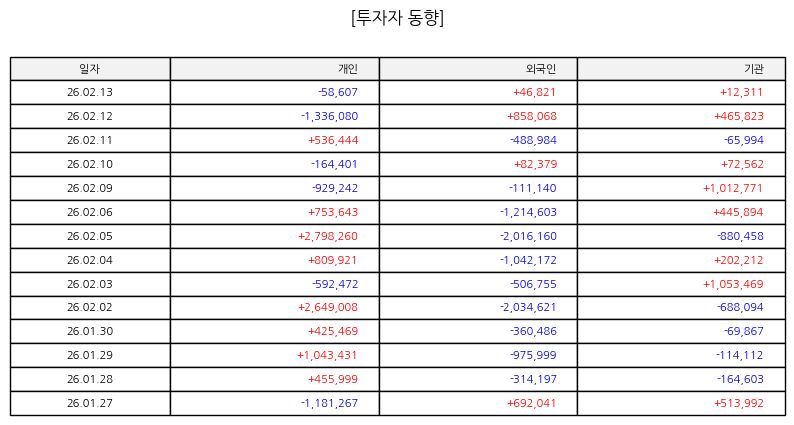 [투자자 동향]

| 일자 | 개인 | 외국인 | 기관 |
|---|---|---|---|
| 26.02.13 | -58,607 | +46,821 | +12,311 |
| 26.02.12 | -1,336,080 | +858,068 | +465,823 |
| 26.02.11 | +536,444 | -488,984 | -65,994 |
| 26.02.10 | -164,401 | +82,379 | +72,562 |
| 26.02.09 | -929,242 | -111,140 | +1,012,771 |
| 26.02.06 | +753,643 | -1,214,603 | +445,894 |
| 26.02.05 | +2,798,260 | -2,016,160 | -880,458 |
| 26.02.04 | +809,921 | -1,042,172 | +202,212 |
| 26.02.03 | -592,472 | -506,755 | +1,053,469 |
| 26.02.02 | +2,649,008 | -2,034,621 | -688,094 |
| 26.01.30 | +425,469 | -360,486 | -69,867 |
| 26.01.29 | +1,043,431 | -975,999 | -114,112 |
| 26.01.28 | +455,999 | -314,197 | -164,603 |
| 26.01.27 | -1,181,267 | +692,041 | +513,992 |